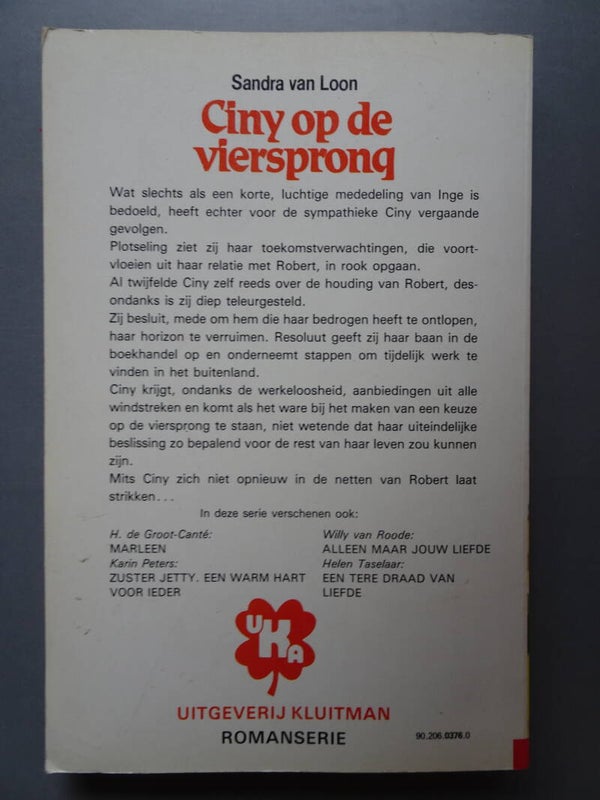 Sandra van Loon

Ciny op de viersprong

Wat slechts als een korte, luchtige mededeling van Inge is bedoeld, heeft echter voor de sympathieke Ciny vergaande gevolgen.
Plotseling ziet zij haar toekomstverwachtingen, die voortvloeien uit haar relatie met Robert, in rook opgaan.
Al twijfelde Ciny zelf reeds over de houding van Robert, desondanks is zij diep teleurgesteld.
Zij besluit, mede om hem die haar bedrogen heeft te ontlopen, haar horizon te verruimen. Resoluut geeft zij haar baan in de boekhandel op en onderneemt stappen om tijdelijk werk te vinden in het buitenland.
Ciny krijgt, ondanks de werkeloosheid, aanbiedingen uit alle windstreken en komt als het ware bij het maken van een keuze op de viersprong te staan, niet wetende dat haar uiteindelijke beslissing zo bepalend voor de rest van haar leven zou kunnen zijn.
Mits Ciny zich niet opnieuw in de netten van Robert laat strikken...

In deze serie verschenen ook:

H. de Groot-Canté:
MARLEEN
Karin Peters:
ZUSTER JETTY. EEN WARM HART VOOR IEDER

Willy van Roode:
ALLEEN MAAR JOUW LIEFDE
Helen Taselaar:
EEN TERE DRAAD VAN LIEFDE

UKA

UITGEVERIJ KLUITMAN
ROMANSERIE

90.206.0376.0